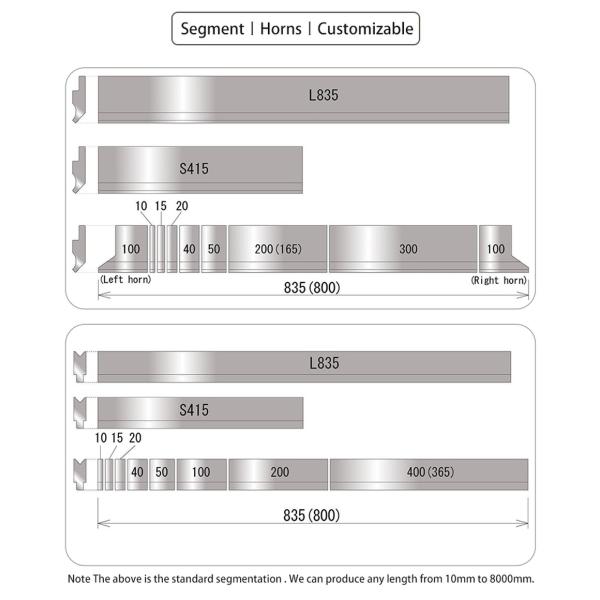 Segment | Horns | Customizable

L835

S415

10 15 20

100

40

50

200(165)

300

100

(Left horn)

(Right horn)

835(800)

L835

S415

10 15 20

40

50

100

200

400(365)

835(800)

Note The above is the standard segmentation . We can produce any length from 10mm to 8000mm.